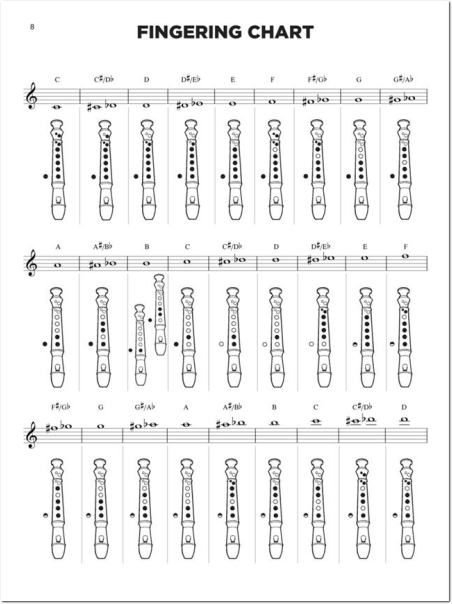 8

FINGERING CHART

C C♯/D♭ D D♯/E♭ E F F♯/G♭ G G♯/A♭

A A♯/B♭ B C C♯/D♭ D D♯/E♭ E F

F♯/G♭ G G♯/A♭ A A♯/B♭ B C C♯/D♭ D